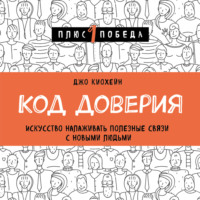 ПЛЮС 1 ПОБЕДА

ДЖО КИОХЕЙН

КОД ДОВЕРИЯ

ИСКУССТВО НАЛАЖИВАТЬ ПОЛЕЗНЫЕ СВЯЗИ С НОВЫМИ ЛЮДЬМИ